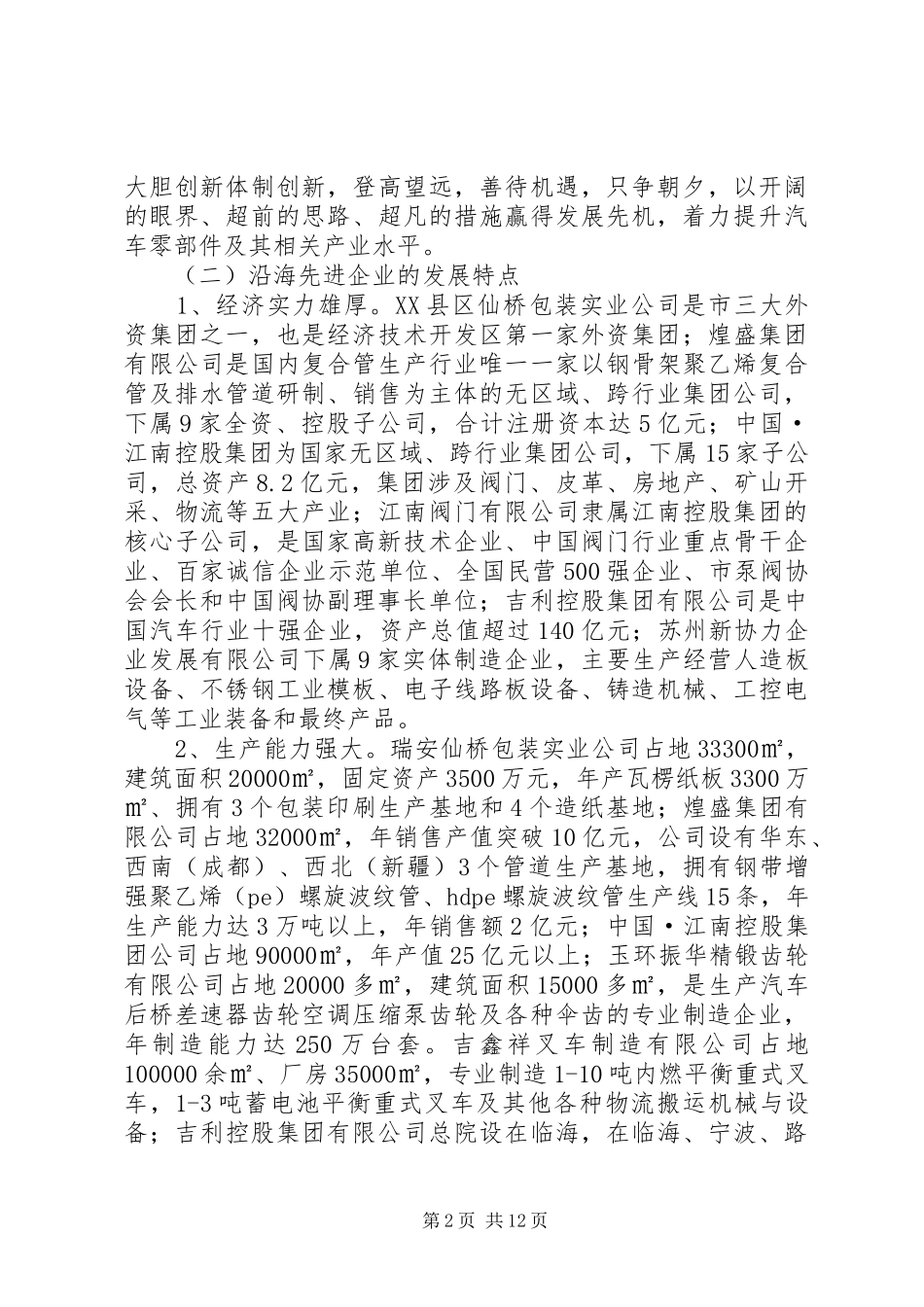 大胆创新体制创新，登高望远，善待机遇，只争朝夕，以开阔的眼界、超前的思路、超凡的措施赢得发展先机，着力提升汽车零部件及其相关产业水平。

（二）沿海先进企业的发展特点

1、经济实力雄厚。XX县区仙桥包装实业公司是市三大外资集团之一，也是经济技术开发区第一家外资集团；煌盛集团有限公司是国内复合管生产行业唯一一家以钢骨架聚乙烯复合管及排水管道研制、销售为主体的无区域、跨行业集团公司，下属9家全资、控股子公司，合计注册资本达5亿元；中国·江南控股集团为国家无区域、跨行业集团公司，下属15家子公司，总资产8.2亿元，集团涉及阀门、皮革、房地产、矿山开采、物流等五大产业；江南阀门有限公司隶属江南控股集团的核心子公司，是国家高新技术企业、中国阀门行业重点骨干企业、百家诚信企业示范单位、全国民营500强企业、市泵阀协会会长和中国阀协副理事长单位；吉利控股集团有限公司是中国汽车行业十强企业，资产总值超过140亿元；苏州新协力企业发展有限公司下属9家实体制造企业，主要生产经营人造板设备、不锈钢工业模板、电子线路板设备、铸造机械、工控电气等工业装备和最终产品。

2、生产能力强大。瑞安仙桥包装实业公司占地33300㎡，建筑面积20000㎡，固定资产3500万元，年产瓦楞纸板3300万㎡、拥有3个包装印刷生产基地和4个造纸基地；煌盛集团有限公司占地32000㎡，年销售产值突破10亿元，公司设有华东、西南（成都）、西北（新疆）3个管道生产基地，拥有钢带增强聚乙烯（pe）螺旋波纹管、hdpe螺旋波纹管生产线15条，年生产能力达3万吨以上，年销售额2亿元；中国·江南控股集团公司占地90000㎡，年产值25亿元以上；玉环振华精锻齿轮有限公司占地20000多㎡，建筑面积15000多㎡，是生产汽车后桥差速器齿轮空调压缩泵齿轮及各种伞齿的专业制造企业，年制造能力达250万台套。吉鑫祥叉车制造有限公司占地100000余㎡、厂房35000㎡，专业制造1-10吨内燃平衡重式叉车，1-3吨蓄电池平衡重式叉车及其他各种物流搬运机械与设备；吉利控股集团有限公司总院设在临海，在临海、宁波、路

第2页 共12页